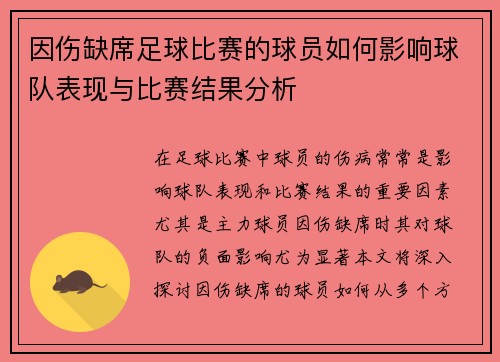 因伤缺席足球比赛的球员如何影响球队表现与比赛结果分析

在足球比赛中球员的伤病常常是影响球队表现和比赛结果的重要因素尤其是主力球员因伤缺席时其对球队的负面影响尤为显著本文将深入探讨因伤缺席的球员如何从多个方